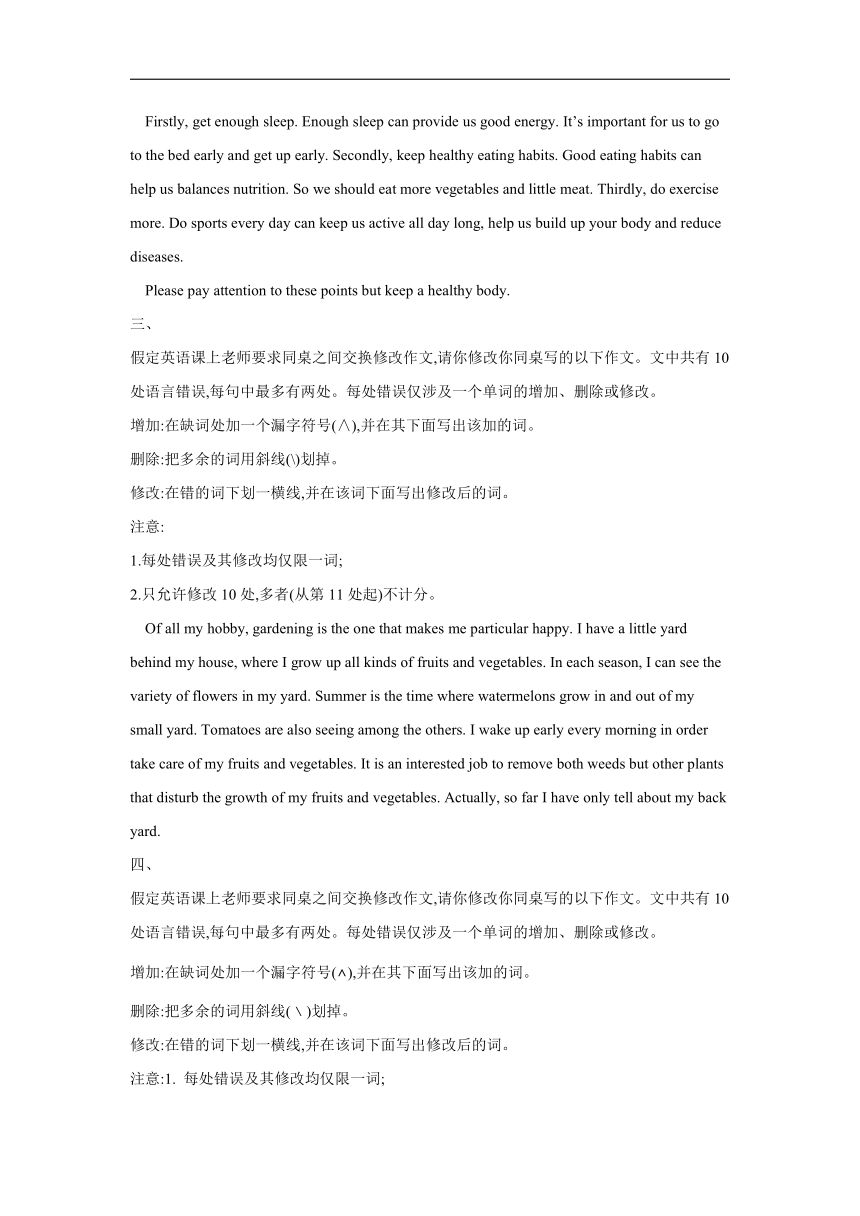 Firstly, get enough sleep. Enough sleep can provide us good energy. It’s important for us to go to the bed early and get up early. Secondly, keep healthy eating habits. Good eating habits can help us balances nutrition. So we should eat more vegetables and little meat. Thirdly, do exercise more. Do sports every day can keep us active all day long, help us build up your body and reduce diseases.

Please pay attention to these points but keep a healthy body.

三、

假定英语课上老师要求同桌之间交换修改作文,请你修改你同桌写的以下作文。文中共有 10 处语言错误,每句中最多有两处。每处错误仅涉及一个单词的增加、删除或修改。

增加:在缺词处加一个漏字符号(∧),并在其下面写出该加的词。

删除:把多余的词用斜线(\)划掉。

修改:在错的词下划一横线,并在该词下面写出修改后的词。

注意:

1.每处错误及其修改均仅限一词;

2.只允许修改 10 处,多者(从第 11 处起)不计分。

Of all my hobby, gardening is the one that makes me particular happy. I have a little yard behind my house, where I grow up all kinds of fruits and vegetables. In each season, I can see the variety of flowers in my yard. Summer is the time where watermelons grow in and out of my small yard. Tomatoes are also seeing among the others. I wake up early every morning in order take care of my fruits and vegetables. It is an interested job to remove both weeds but other plants that disturb the growth of my fruits and vegetables. Actually, so far I have only tell about my back yard.

四、

假定英语课上老师要求同桌之间交换修改作文,请你修改你同桌写的以下作文。文中共有 10 处语言错误,每句中最多有两处。每处错误仅涉及一个单词的增加、删除或修改。

增加:在缺词处加一个漏字符号(∧),并在其下面写出该加的词。

删除:把多余的词用斜线(\)划掉。

修改:在错的词下划一横线,并在该词下面写出修改后的词。

注意:1. 每处错误及其修改均仅限一词;